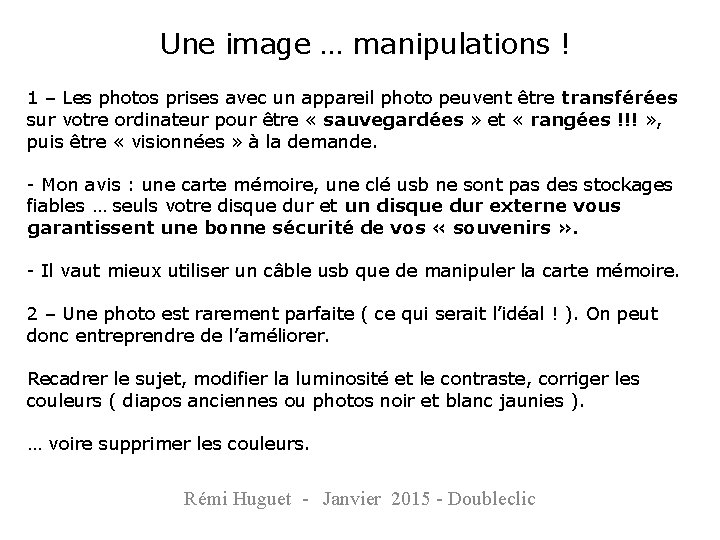 Une image … manipulations !

1 – Les photos prises avec un appareil photo peuvent être transférées sur votre ordinateur pour être « sauvegardées » et « rangées !!! », puis être « visionnées » à la demande.

- Mon avis : une carte mémoire, une clé usb ne sont pas des stockages fiables … seuls votre disque dur et un disque dur externe vous garantissent une bonne sécurité de vos « souvenirs ».

- Il vaut mieux utiliser un câble usb que de manipuler la carte mémoire.

2 – Une photo est rarement parfaite ( ce qui serait l'idéal ! ). On peut donc entreprendre de l'améliorer.

Recadrer le sujet, modifier la luminosité et le contraste, corriger les couleurs ( diapos anciennes ou photos noir et blanc jaunies ).

… voire supprimer les couleurs.

Rémi Huguet - Janvier 2015 - Doubleclic